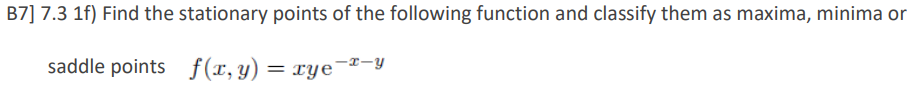 B7] 7.3 1f) Find the stationary points of the following function and classify them as maxima, minima or saddle points $f(x, y) = xye^{-x-y}$